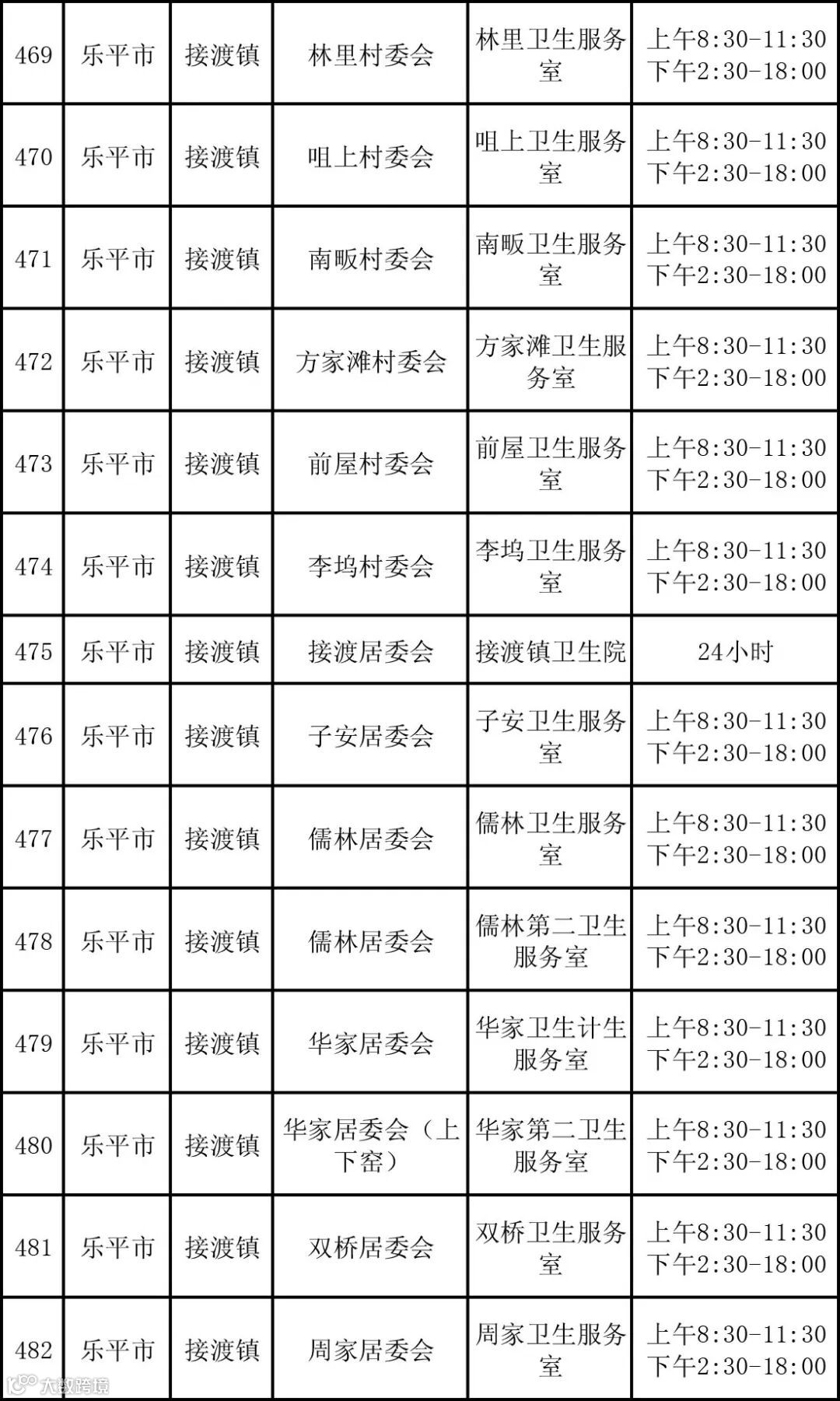 | 469 | 乐平市 | 接渡镇 | 林里村委会 | 林里卫生服务室 | 上午8:30-11:30 下午2:30-18:00 |
|---|---|---|---|---|---|
| 470 | 乐平市 | 接渡镇 | 咀上村委会 | 咀上卫生服务室 | 上午8:30-11:30 下午2:30-18:00 |
| 471 | 乐平市 | 接渡镇 | 南畈村委会 | 南畈卫生服务室 | 上午8:30-11:30 下午2:30-18:00 |
| 472 | 乐平市 | 接渡镇 | 方家滩村委会 | 方家滩卫生服务室 | 上午8:30-11:30 下午2:30-18:00 |
| 473 | 乐平市 | 接渡镇 | 前屋村委会 | 前屋卫生服务室 | 上午8:30-11:30 下午2:30-18:00 |
| 474 | 乐平市 | 接渡镇 | 李坞村委会 | 李坞卫生服务室 | 上午8:30-11:30 下午2:30-18:00 |
| 475 | 乐平市 | 接渡镇 | 接渡居委会 | 接渡镇卫生院 | 24小时 |
| 476 | 乐平市 | 接渡镇 | 子安居委会 | 子安卫生服务室 | 上午8:30-11:30 下午2:30-18:00 |
| 477 | 乐平市 | 接渡镇 | 儒林居委会 | 儒林卫生服务室 | 上午8:30-11:30 下午2:30-18:00 |
| 478 | 乐平市 | 接渡镇 | 儒林居委会 | 儒林第二卫生服务室 | 上午8:30-11:30 下午2:30-18:00 |
| 479 | 乐平市 | 接渡镇 | 华家居委会 | 华家卫生计生服务室 | 上午8:30-11:30 下午2:30-18:00 |
| 480 | 乐平市 | 接渡镇 | 华家居委会（上下窑） | 华家第二卫生服务室 | 上午8:30-11:30 下午2:30-18:00 |
| 481 | 乐平市 | 接渡镇 | 双桥居委会 | 双桥卫生服务室 | 上午8:30-11:30 下午2:30-18:00 |
| 482 | 乐平市 | 接渡镇 | 周家居委会 | 周家卫生服务室 | 上午8:30-11:30 下午2:30-18:00 |

大数跨境